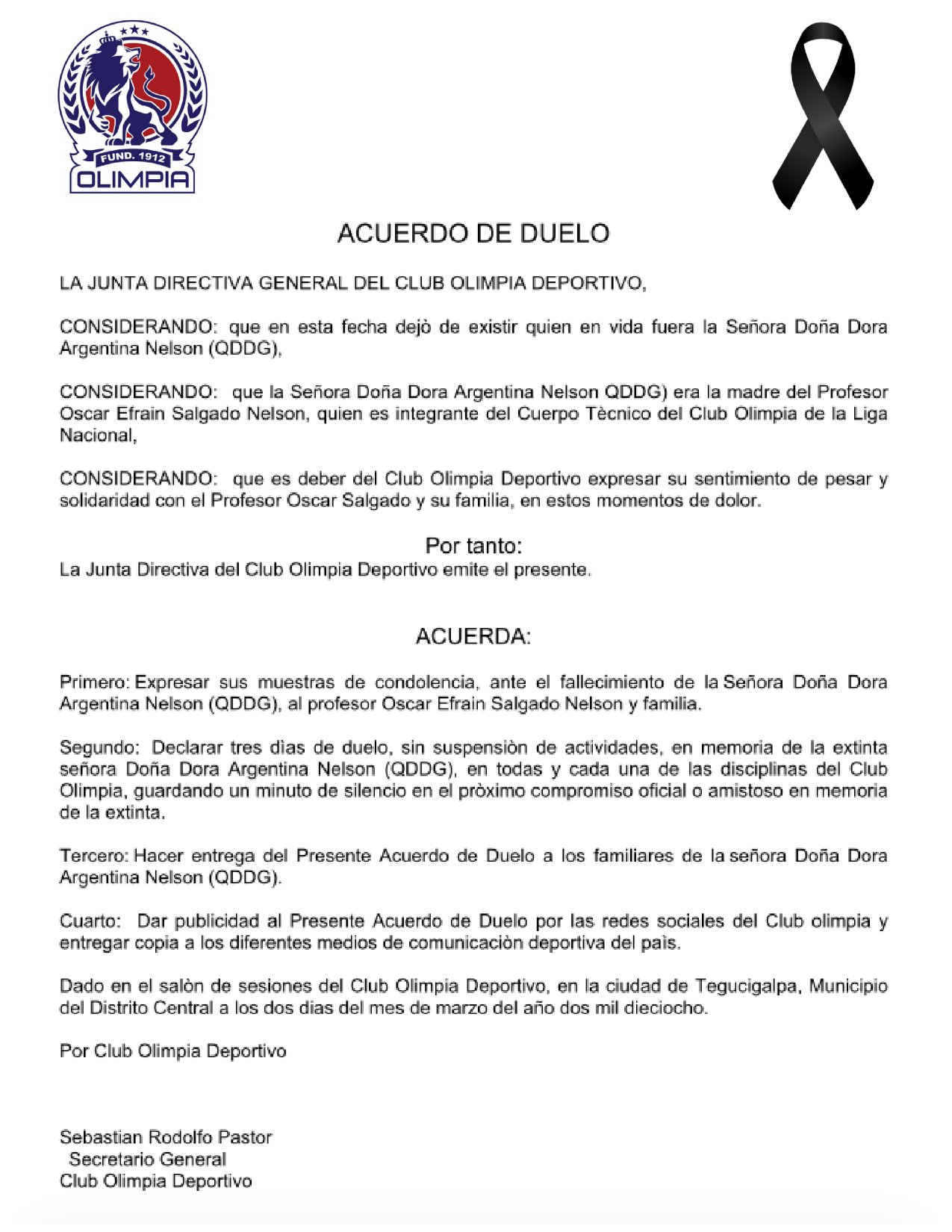 FUND. 1912
OLIMPIA

ACUERDO DE DUELO

LA JUNTA DIRECTIVA GENERAL DEL CLUB OLIMPIA DEPORTIVO,

CONSIDERANDO: que en esta fecha dejò de existir quien en vida fuera la Señora Doña Dora Argentina Nelson (QDDG),

CONSIDERANDO: que la Señora Doña Dora Argentina Nelson QDDG) era la madre del Profesor Oscar Efrain Salgado Nelson, quien es integrante del Cuerpo Tècnico del Club Olimpia de la Liga Nacional,

CONSIDERANDO: que es deber del Club Olimpia Deportivo expresar su sentimiento de pesar y solidaridad con el Profesor Oscar Salgado y su familia, en estos momentos de dolor.

Por tanto:
La Junta Directiva del Club Olimpia Deportivo emite el presente.

ACUERDA:

Primero: Expresar sus muestras de condolencia, ante el fallecimiento de la Señora Doña Dora Argentina Nelson (QDDG), al profesor Oscar Efrain Salgado Nelson y familia.

Segundo: Declarar tres dìas de duelo, sin suspensiòn de actividades, en memoria de la extinta señora Doña Dora Argentina Nelson (QDDG), en todas y cada una de las disciplinas del Club Olimpia, guardando un minuto de silencio en el pròximo compromiso oficial o amistoso en memoria de la extinta.

Tercero: Hacer entrega del Presente Acuerdo de Duelo a los familiares de la señora Doña Dora Argentina Nelson (QDDG).

Cuarto: Dar publicidad al Presente Acuerdo de Duelo por las redes sociales del Club olimpia y entregar copia a los diferentes medios de comunicaciòn deportiva del paìs.

Dado en el salòn de sesiones del Club Olimpia Deportivo, en la ciudad de Tegucigalpa, Municipio del Distrito Central a los dos dias del mes de marzo del año dos mil dieciocho.

Por Club Olimpia Deportivo

Sebastian Rodolfo Pastor
Secretario General
Club Olimpia Deportivo